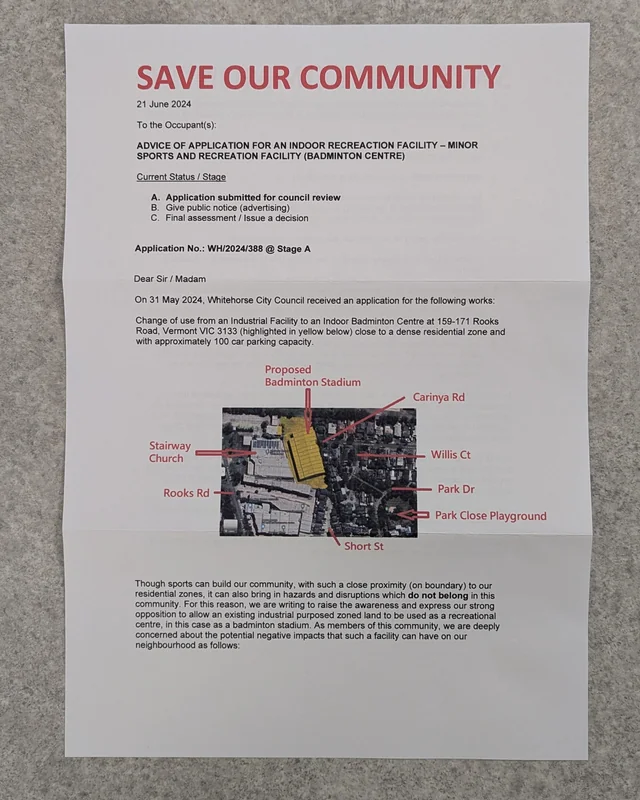 SAVE OUR COMMUNITY

21 June 2024

To the Occupant(s):

ADVICE OF APPLICATION FOR AN INDOOR RECREACTION FACILITY – MINOR SPORTS AND RECREATION FACILITY (BADMINTON CENTRE)

Current Status / Stage

A. Application submitted for council review
B. Give public notice (advertising)
C. Final assessment / Issue a decision

Application No.: WH/2024/388 @ Stage A

Dear Sir / Madam

On 31 May 2024, Whitehorse City Council received an application for the following works:

Change of use from an Industrial Facility to an Indoor Badminton Centre at 159-171 Rooks Road, Vermont VIC 3133 (highlighted in yellow below) close to a dense residential zone and with approximately 100 car parking capacity.

Proposed Badminton Stadium

Carinya Rd

Stairway Church

Willis Ct

Rooks Rd

Park Dr

Park Close Playground

Short St

Though sports can build our community, with such a close proximity (on boundary) to our residential zones, it can also bring in hazards and disruptions which do not belong in this community. For this reason, we are writing to raise the awareness and express our strong opposition to allow an existing industrial purposed zoned land to be used as a recreational centre, in this case as a badminton stadium. As members of this community, we are deeply concerned about the potential negative impacts that such a facility can have on our neighbourhood as follows: